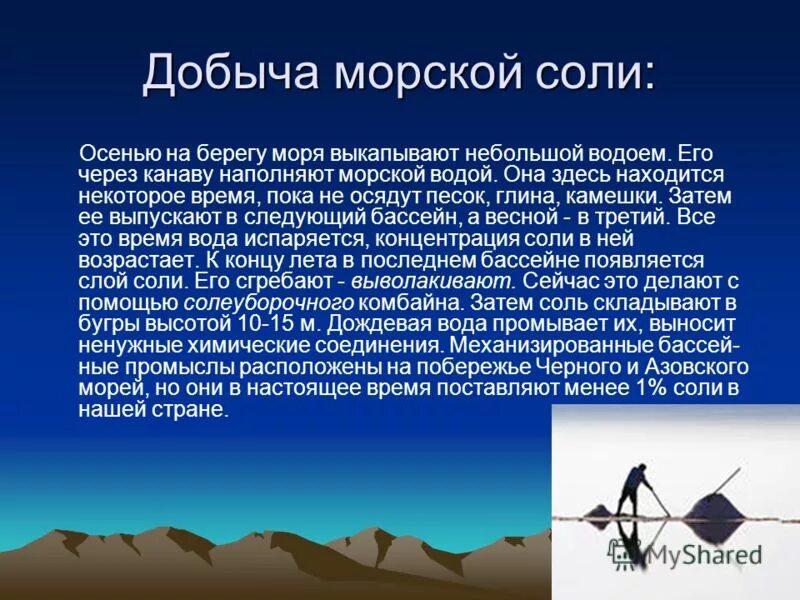 Добыча морской соли:

Осенью на берегу моря выкапывают небольшой водоем. Его через канаву наполняют морской водой. Она здесь находится некоторое время, пока не осядут песок, глина, камешки. Затем ее выпускают в следующий бассейн, а весной - в третий. Все это время вода испаряется, концентрация соли в ней возрастает. К концу лета в последнем бассейне появляется слой соли. Его сгребают - выволакивают. Сейчас это делают с помощью солеуборочного комбайна. Затем соль складывают в бугры высотой 10-15 м. Дождевая вода промывает их, выносит ненужные химические соединения. Механизированные бассейные промыслы расположены на побережье Черного и Азовского морей, но они в настоящее время поставляют менее 1% соли в нашей стране.

MyShared